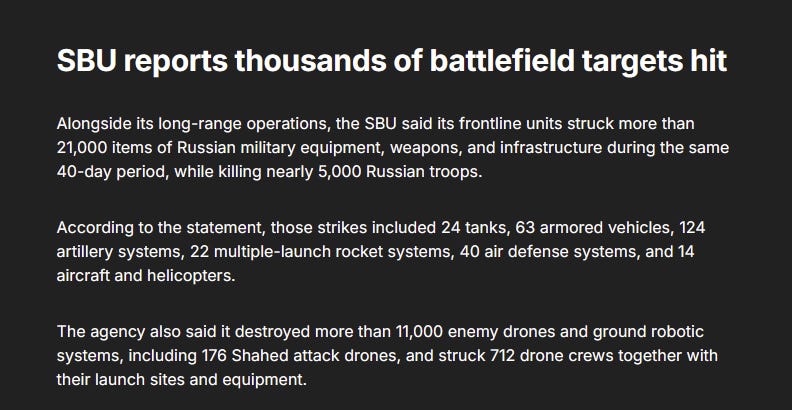 SBU reports thousands of battlefield targets hit

Alongside its long-range operations, the SBU said its frontline units struck more than 21,000 items of Russian military equipment, weapons, and infrastructure during the same 40-day period, while killing nearly 5,000 Russian troops.

According to the statement, those strikes included 24 tanks, 63 armored vehicles, 124 artillery systems, 22 multiple-launch rocket systems, 40 air defense systems, and 14 aircraft and helicopters.

The agency also said it destroyed more than 11,000 enemy drones and ground robotic systems, including 176 Shahed attack drones, and struck 712 drone crews together with their launch sites and equipment.